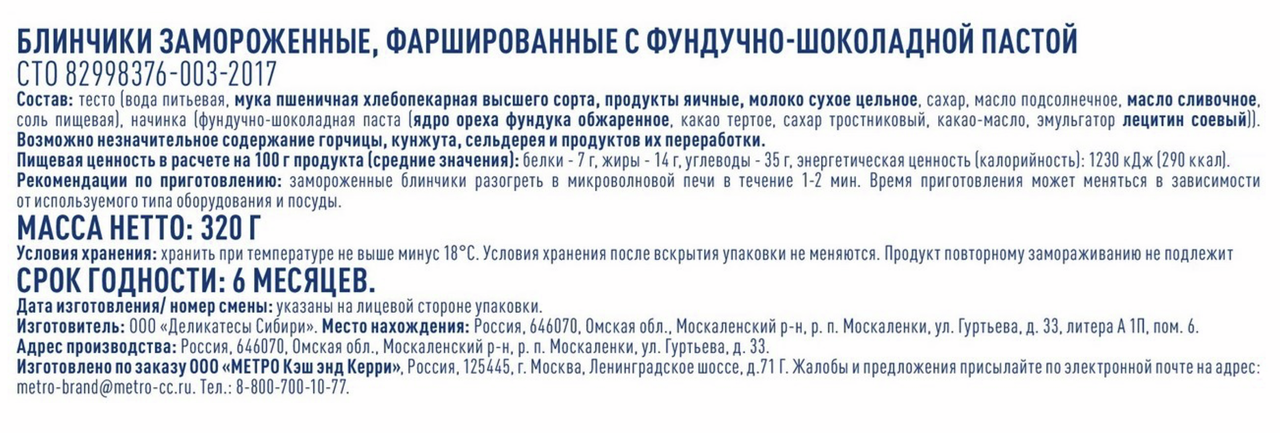 БЛИНЧИКИ ЗАМОРОЖЕННЫЕ, ФАРШИРОВАННЫЕ С ФУНДУЧНО-ШОКОЛАДНОЙ ПАСТОЙ
СТО 82998376-003-2017

Состав: тесто (вода питьевая, мука пшеничная хлебопекарная высшего сорта, продукты яичные, молоко сухое цельное, сахар, масло подсолнечное, масло сливочное, соль пищевая), начинка (фундучно-шоколадная паста (ядро ореха фундука обжаренное, какао тертое, сахар тростниковый, какао-масло, эмульгатор лецитин соевый)).
Возможно незначительное содержание горчицы, кунжута, сельдерея и продуктов их переработки.
Пищевая ценность в расчете на 100 г продукта (средние значения): белки - 7 г, жиры - 14 г, углеводы - 35 г, энергетическая ценность (калорийность): 1230 кДж (290 ккал).
Рекомендации по приготовлению: замороженные блинчики разогреть в микроволновой печи в течение 1-2 мин. Время приготовления может меняться в зависимости от используемого типа оборудования и посуды.

МАССА НЕТТО: 320 Г

Условия хранения: хранить при температуре не выше минус 18°С. Условия хранения после вскрытия упаковки не меняются. Продукт повторному замораживанию не подлежит

СРОК ГОДНОСТИ: 6 МЕСЯЦЕВ.

Дата изготовления/ номер смены: указаны на лицевой стороне упаковки.
Изготовитель: ООО «Деликатесы Сибири». Место нахождения: Россия, 646070, Омская обл., Москаленский р-н, р. п. Москаленки, ул. Гуртьева, д. 33, литера А 1П, пом. 6.
Адрес производства: Россия, 646070, Омская обл., Москаленский р-н, р. п. Москаленки, ул. Гуртьева, д. 33.
Изготовлено по заказу ООО «МЕТРО Кэш энд Керри», Россия, 125445, г. Москва, Ленинградское шоссе, д.71 Г. Жалобы и предложения присылайте по электронной почте на адрес: metro-brand@metro-cc.ru. Тел.: 8-800-700-10-77.